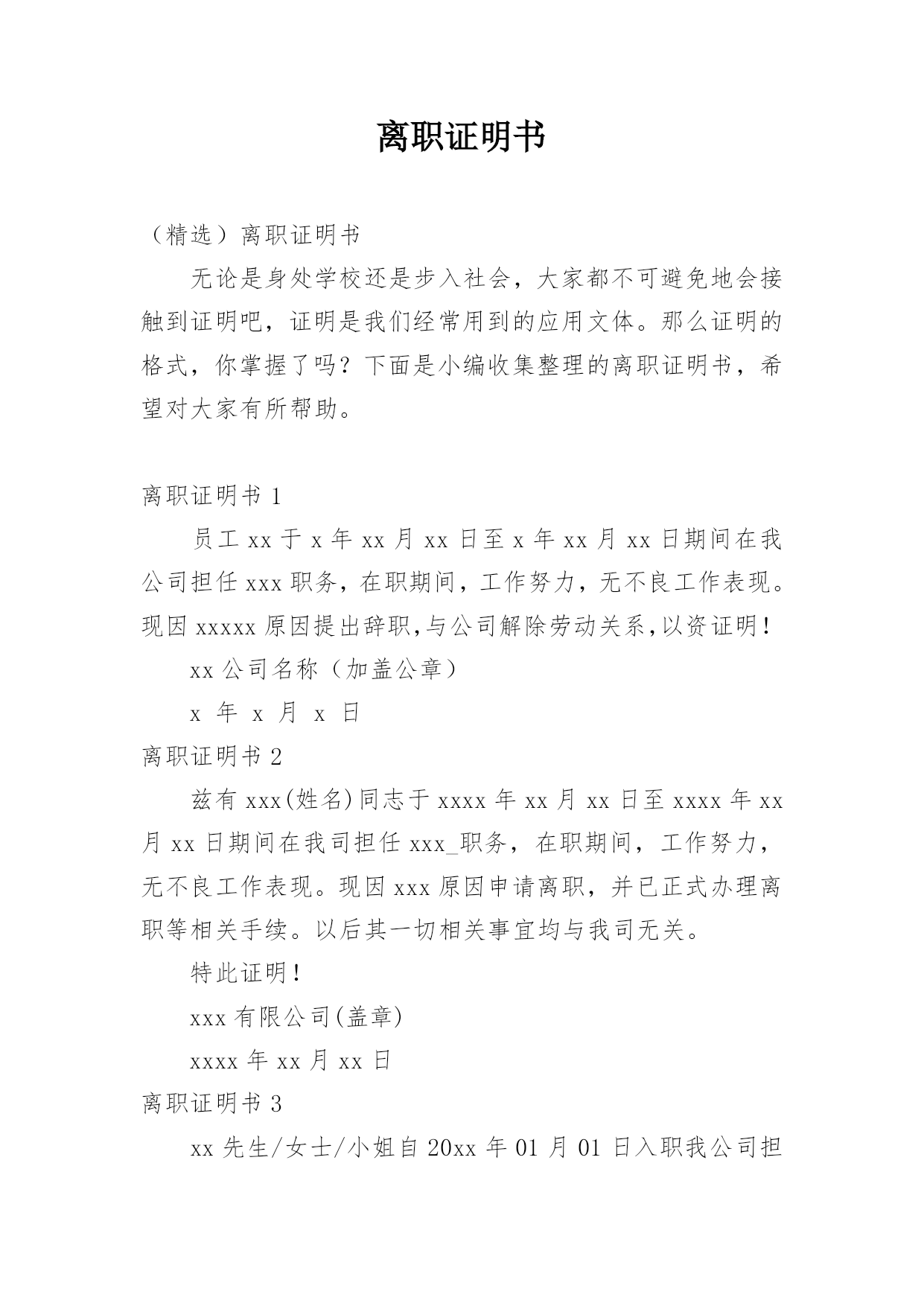 离职证明书

（精选）离职证明书

无论是身处学校还是步入社会，大家都不可避免地会接触到证明吧，证明是我们经常用到的应用文体。那么证明的格式，你掌握了吗？下面是小编收集整理的离职证明书，希望对大家有所帮助。

离职证明书 1

员工 xx 于 x 年 xx 月 xx 日至 x 年 xx 月 xx 日期间在我公司担任 xxx 职务，在职期间，工作努力，无不良工作表现。现因 xxxxx 原因提出辞职,与公司解除劳动关系,以资证明！

xx 公司名称（加盖公章）

x 年 x 月 x 日

离职证明书 2

兹有 xxx(姓名)同志于 xxxx 年 xx 月 xx 日至 xxxx 年 xx 月 xx 日期间在我司担任 xxx_职务，在职期间，工作努力，无不良工作表现。现因 xxx 原因申请离职，并已正式办理离职等相关手续。以后其一切相关事宜均与我司无关。

特此证明！

xxx 有限公司(盖章)

xxxx 年 xx 月 xx 日

离职证明书 3

xx 先生/女士/小姐自 20xx 年 01 月 01 日入职我公司担